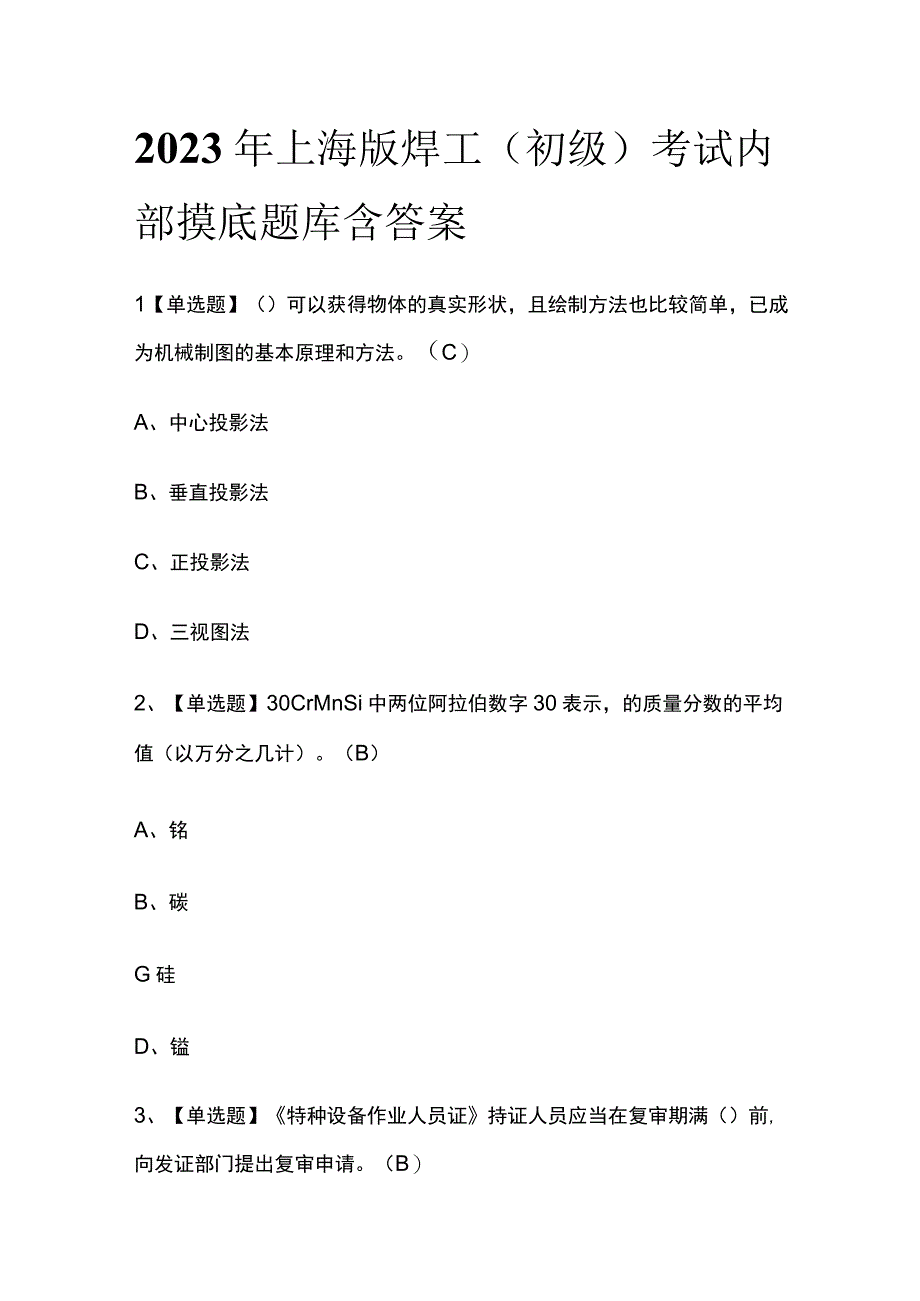 2023年上海版焊工（初级）考试内部摸底题库含答案

1【单选题】（）可以获得物体的真实形状，且绘制方法也比较简单，已成为机械制图的基本原理和方法。（C）

A、中心投影法

B、垂直投影法

C、正投影法

D、三视图法

2、【单选题】30CrMnSi中两位阿拉伯数字30表示，的质量分数的平均值（以万分之几计）。（B）

A、铭

B、碳

G硅

D、镒

3、【单选题】《特种设备作业人员证》持证人员应当在复审期满（）前，向发证部门提出复审申请。（B）